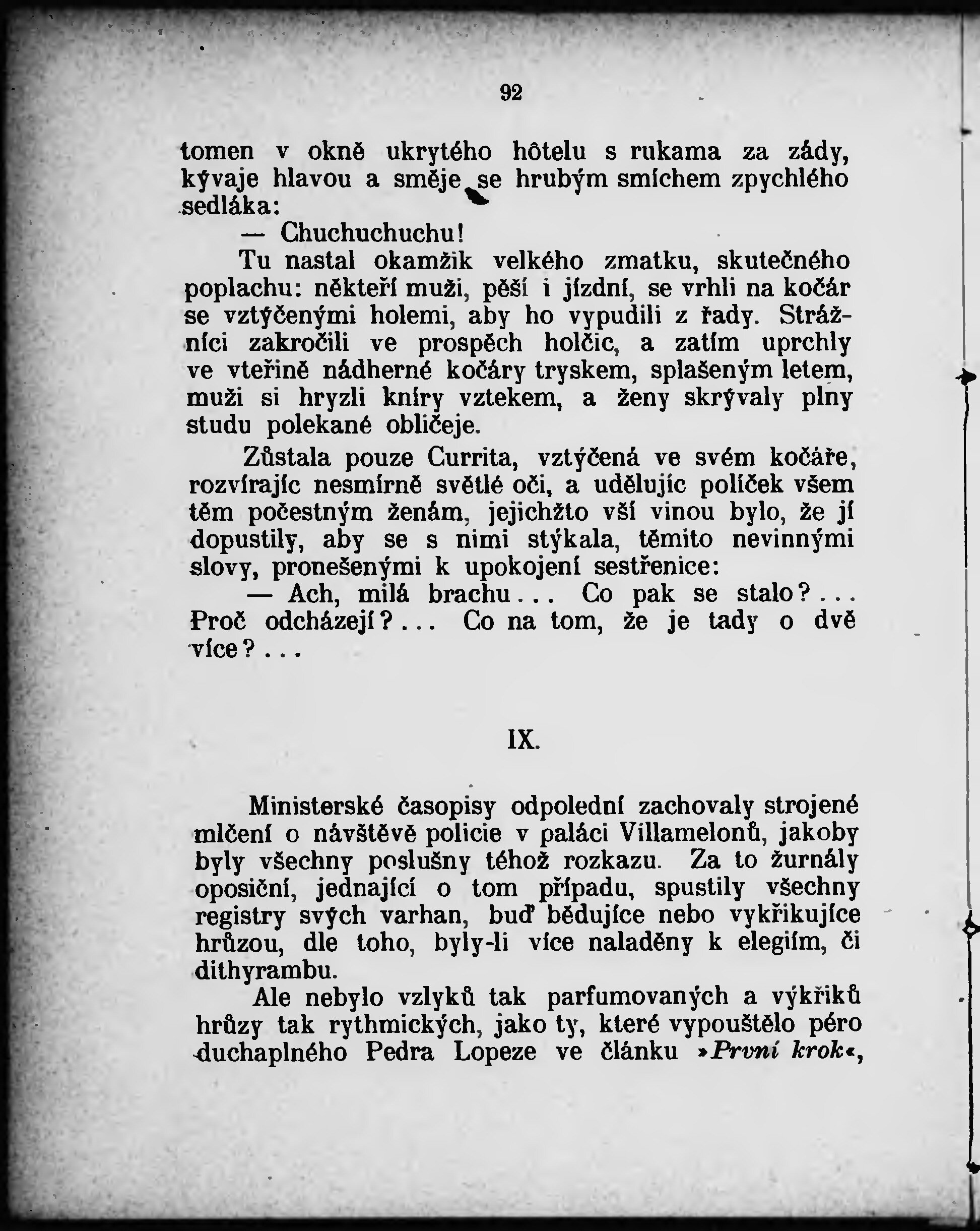 92

tomen v okně ukrytého hôtelu s rukama za zády, kývaje hlavou a směje se hrubým smíchem zpychlého sedláka:

— Chuchuchuchu!

Tu nastal okamžik velkého zmatku, skutečného poplachu: někteří muži, pěší i jízdní, se vrhli na kočár se vztýčenými holemi, aby ho vypudili z řady. Strážníci zakročili ve prospěch holčic, a zatím uprchly ve vteřině nádherné kočáry tryskem, splašeným letem, muži si hryzli kníry vztekem, a ženy skrývaly plny studu polekané obličeje.

Zůstala pouze Currita, vztýčená ve svém kočáře, rozvírajíc nesmírně světlé oči, a udělujíc políček všem těm počestným ženám, jejichžto vší vinou bylo, že jí dopustily, aby se s nimi stýkala, těmito nevinnými slovy, pronešenými k upokojení sestřenice:

— Ach, milá brachu... Co pak se stalo?... Proč odcházejí?... Co na tom, že je tady o dvě více?...

IX.

Ministerské časopisy odpolední zachovaly strojené mlčení o návštěvě policie v paláci Villamelonů, jakoby byly všechny poslušny téhož rozkazu. Za to žurnály oposiční, jednající o tom případu, spustily všechny registry svých varhan, buď bědujíce nebo vykřikujíce hrůzou, dle toho, byly-li více naladěny k elegiím, či dithyrambu.

Ale nebylo vzlyků tak parfumovaných a výkřiků hrůzy tak rythmických, jako ty, které vypouštělo péro duchaplného Pedra Lopeze ve článku »První krok«,